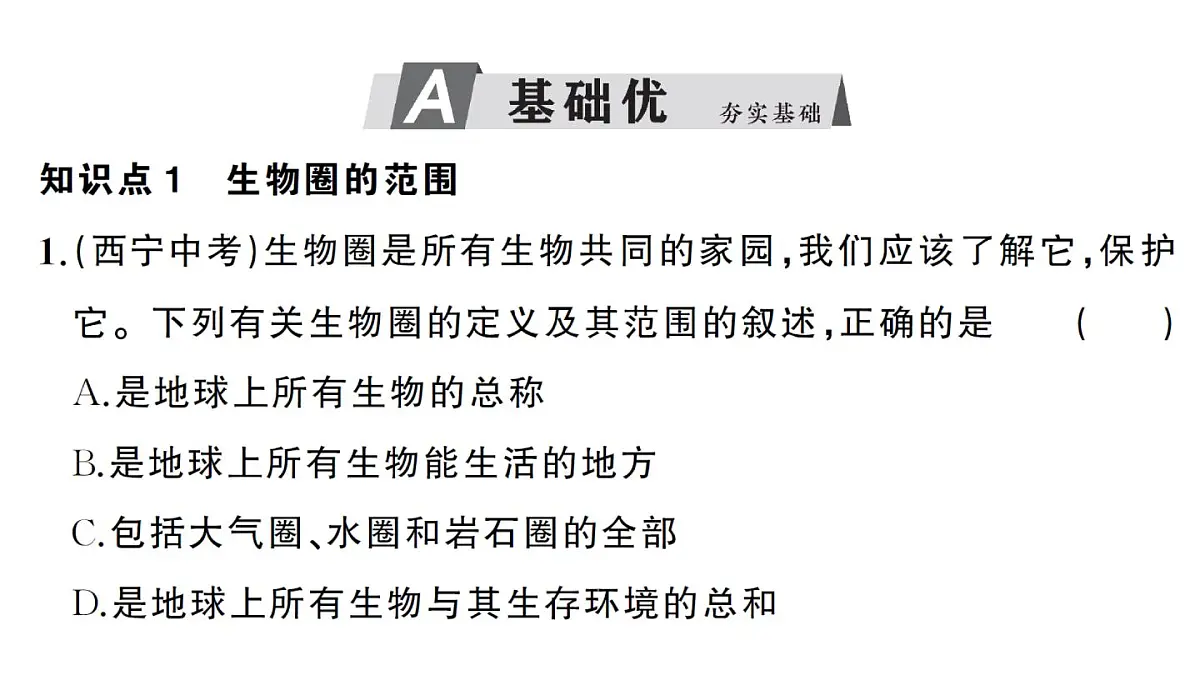 A 基础优 夯实基础

知识点1 生物圈的范围

1.(西宁中考)生物圈是所有生物共同的家园,我们应该了解它,保护它。下列有关生物圈的定义及其范围的叙述,正确的是 ( )

A.是地球上所有生物的总称

B.是地球上所有生物能生活的地方

C.包括大气圈、水圈和岩石圈的全部

D.是地球上所有生物与其生存环境的总和